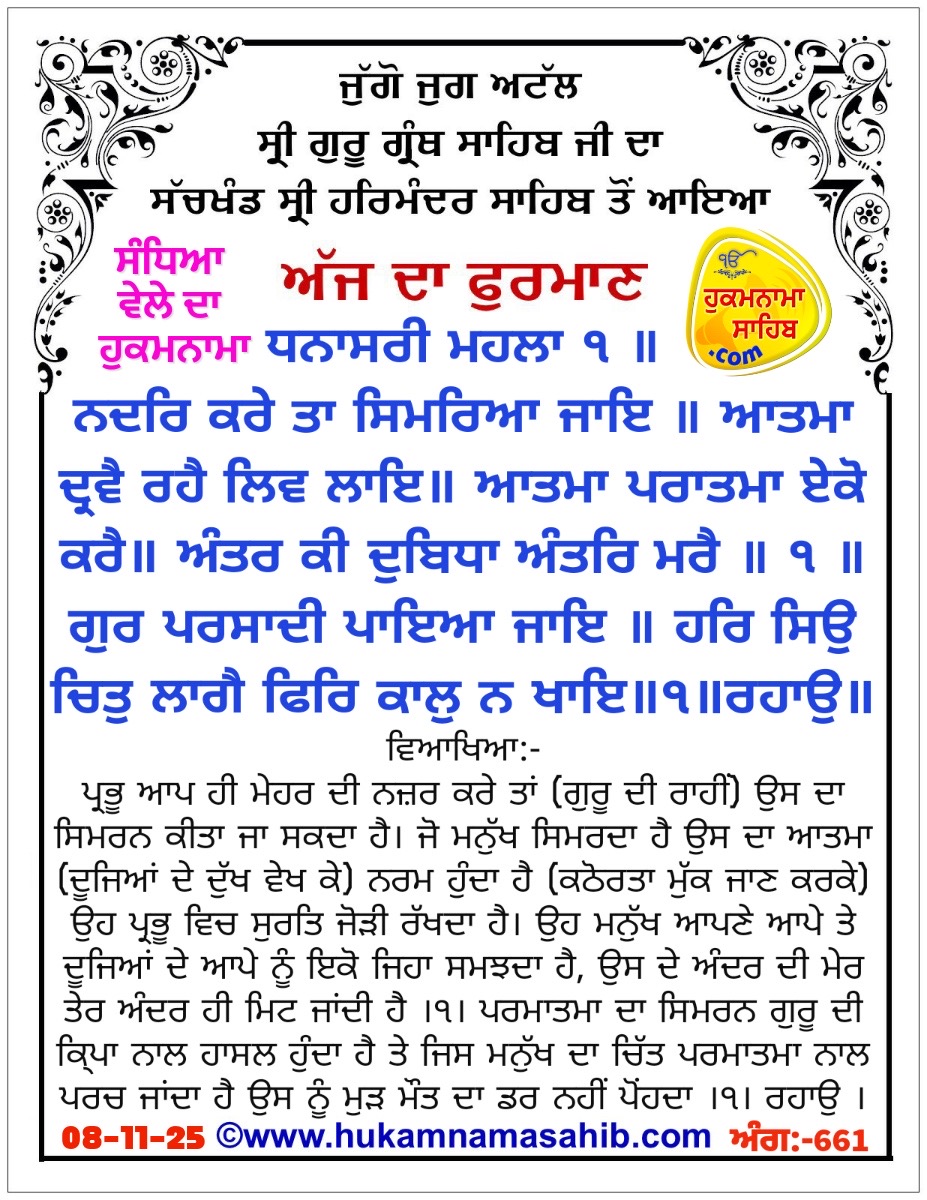 ਜੁੱਗੋ ਜੁਗ ਅਟੱਲ
ਸ੍ਰੀ ਗੁਰੂ ਗ੍ਰੰਥ ਸਾਹਿਬ ਜੀ ਦਾ
ਸੱਚਖੰਡ ਸ੍ਰੀ ਹਰਿਮੰਦਰ ਸਾਹਿਬ ਤੋਂ ਆਇਆ

ਸੰਧਿਆ ਵੇਲੇ ਦਾ ਹੁਕਮਨਾਮਾ

ਅੱਜ ਦਾ ਫੁਰਮਾਨ

ੴ ਹੁਕਮਨਾਮਾ ਸਾਹਿਬ .com

ਧਨਾਸਰੀ ਮਹਲਾ ੧ ॥

ਨਦਰਿ ਕਰੇ ਤਾ ਸਿਮਰਿਆ ਜਾਇ ॥ ਆਤਮਾ ਦ੍ਰਵੈ ਰਹੈ ਲਿਵ ਲਾਇ॥ ਆਤਮਾ ਪਰਾਤਮਾ ਏਕੋ ਕਰੈ॥ ਅੰਤਰ ਕੀ ਦੁਬਿਧਾ ਅੰਤਰਿ ਮਰੈ ॥ ੧ ॥ ਗੁਰ ਪਰਸਾਦੀ ਪਾਇਆ ਜਾਇ ॥ ਹਰਿ ਸਿਉ ਚਿਤੁ ਲਾਗੈ ਫਿਰਿ ਕਾਲੁ ਨ ਖਾਇ॥੧॥ਰਹਾਉ॥

ਵਿਆਖਿਆ:-
ਪ੍ਰਭੂ ਆਪ ਹੀ ਮੇਹਰ ਦੀ ਨਜ਼ਰ ਕਰੇ ਤਾਂ (ਗੁਰੂ ਦੀ ਰਾਹੀਂ) ਉਸ ਦਾ ਸਿਮਰਨ ਕੀਤਾ ਜਾ ਸਕਦਾ ਹੈ। ਜੋ ਮਨੁੱਖ ਸਿਮਰਦਾ ਹੈ ਉਸ ਦਾ ਆਤਮਾ (ਦੂਜਿਆਂ ਦੇ ਦੁੱਖ ਵੇਖ ਕੇ) ਨਰਮ ਹੁੰਦਾ ਹੈ (ਕਠੋਰਤਾ ਮੁੱਕ ਜਾਣ ਕਰਕੇ) ਉਹ ਪ੍ਰਭੂ ਵਿਚ ਸੁਰਤਿ ਜੋੜੀ ਰੱਖਦਾ ਹੈ। ਉਹ ਮਨੁੱਖ ਆਪਣੇ ਆਪੇ ਤੇ ਦੂਜਿਆਂ ਦੇ ਆਪੇ ਨੂੰ ਇਕੋ ਜਿਹਾ ਸਮਝਦਾ ਹੈ, ਉਸ ਦੇ ਅੰਦਰ ਦੀ ਮੇਰ ਤੇਰ ਅੰਦਰ ਹੀ ਮਿਟ ਜਾਂਦੀ ਹੈ ।੧। ਪਰਮਾਤਮਾ ਦਾ ਸਿਮਰਨ ਗੁਰੂ ਦੀ ਕ੍ਰਿਪਾ ਨਾਲ ਹਾਸਲ ਹੁੰਦਾ ਹੈ ਤੇ ਜਿਸ ਮਨੁੱਖ ਦਾ ਚਿੱਤ ਪਰਮਾਤਮਾ ਨਾਲ ਪਰਚ ਜਾਂਦਾ ਹੈ ਉਸ ਨੂੰ ਮੁੜ ਮੌਤ ਦਾ ਡਰ ਨਹੀਂ ਪੋਂਹਦਾ ।੧। ਰਹਾਉ ।

08-11-25 ©www.hukamnamasahib.com ਅੰਗ:-661